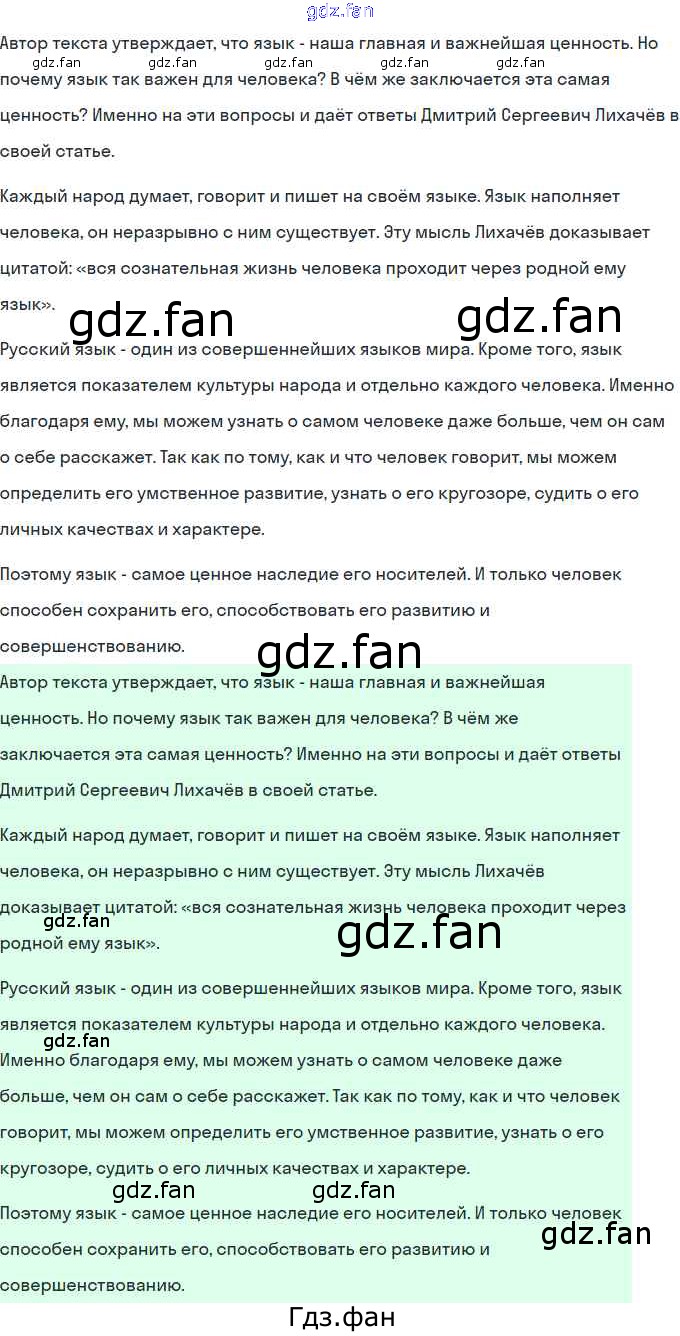 Автор текста утверждает, что язык - наша главная и важнейшая ценность. Но почему язык так важен для человека? В чём же заключается эта самая ценность? Именно на эти вопросы и даёт ответы Дмитрий Сергеевич Лихачёв в своей статье.

Каждый народ думает, говорит и пишет на своём языке. Язык наполняет человека, он неразрывно с ним существует. Эту мысль Лихачёв доказывает цитатой: «вся сознательная жизнь человека проходит через родной ему язык».

Русский язык - один из совершеннейших языков мира. Кроме того, язык является показателем культуры народа и отдельно каждого человека. Именно благодаря ему, мы можем узнать о самом человеке даже больше, чем он сам о себе расскажет. Так как по тому, как и что человек говорит, мы можем определить его умственное развитие, узнать о его кругозоре, судить о его личных качествах и характере.

Поэтому язык - самое ценное наследие его носителей. И только человек способен сохранить его, способствовать его развитию и совершенствованию.

Автор текста утверждает, что язык - наша главная и важнейшая ценность. Но почему язык так важен для человека? В чём же заключается эта самая ценность? Именно на эти вопросы и даёт ответы Дмитрий Сергеевич Лихачёв в своей статье.

Каждый народ думает, говорит и пишет на своём языке. Язык наполняет человека, он неразрывно с ним существует. Эту мысль Лихачёв доказывает цитатой: «вся сознательная жизнь человека проходит через родной ему язык».

Русский язык - один из совершеннейших языков мира. Кроме того, язык является показателем культуры народа и отдельно каждого человека. Именно благодаря ему, мы можем узнать о самом человеке даже больше, чем он сам о себе расскажет. Так как по тому, как и что человек говорит, мы можем определить его умственное развитие, узнать о его кругозоре, судить о его личных качествах и характере.

Поэтому язык - самое ценное наследие его носителей. И только человек способен сохранить его, способствовать его развитию и совершенствованию.

Гдз.фан

gdz.fan